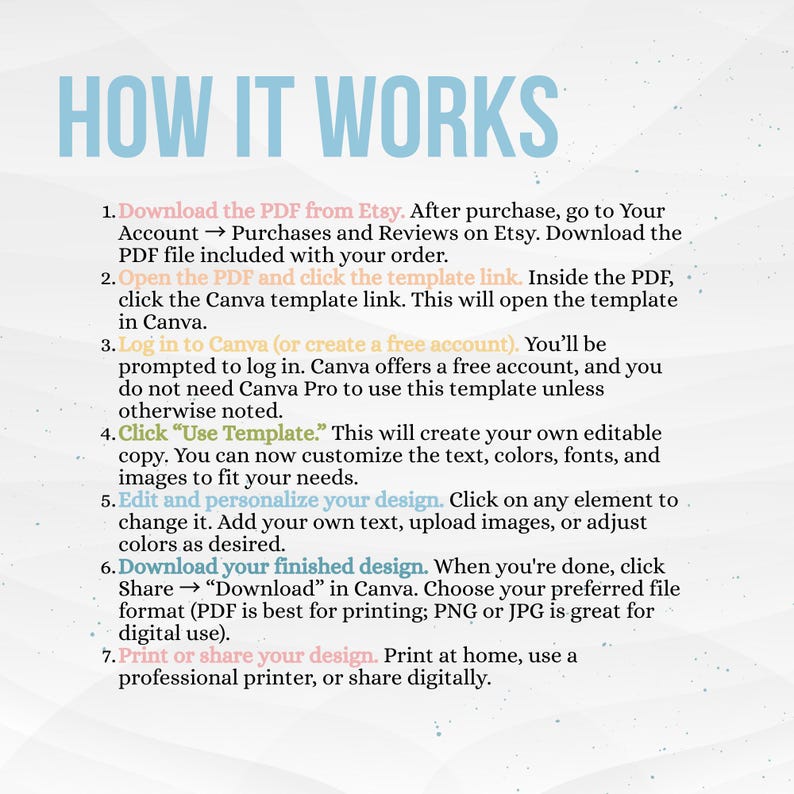 HOW IT WORKS

1. Download the PDF from Etsy. After purchase, go to Your Account → Purchases and Reviews on Etsy. Download the PDF file included with your order.
2. Open the PDF and click the template link. Inside the PDF, click the Canva template link. This will open the template in Canva.
3. Log in to Canva (or create a free account). You'll be prompted to log in. Canva offers a free account, and you do not need Canva Pro to use this template unless otherwise noted.
4. Click "Use Template." This will create your own editable copy. You can now customize the text, colors, fonts, and images to fit your needs.
5. Edit and personalize your design. Click on any element to change it. Add your own text, upload images, or adjust colors as desired.
6. Download your finished design. When you're done, click Share → "Download" in Canva. Choose your preferred file format (PDF is best for printing; PNG or JPG is great for digital use).
7. Print or share your design. Print at home, use a professional printer, or share digitally.